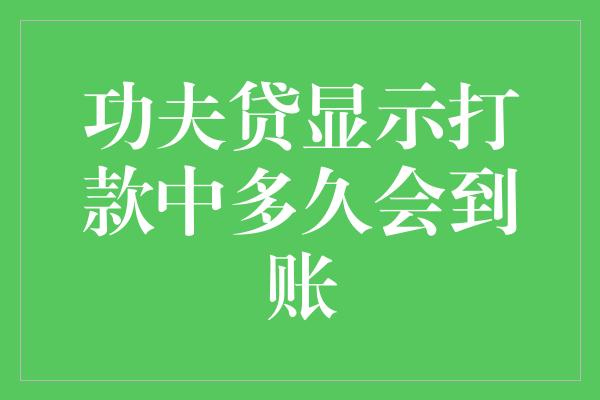 功夫贷显示打款中多久会到账